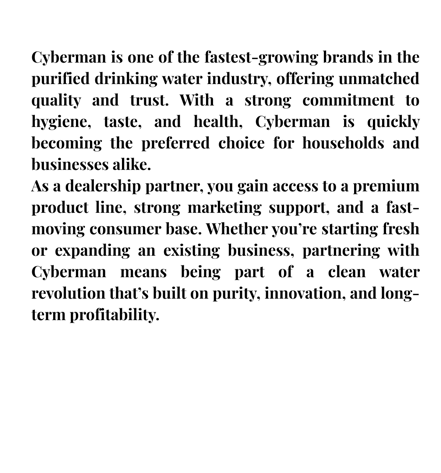 Cyberman is one of the fastest-growing brands in the purified drinking water industry, offering unmatched quality and trust. With a strong commitment to hygiene, taste, and health, Cyberman is quickly becoming the preferred choice for households and businesses alike.
As a dealership partner, you gain access to a premium product line, strong marketing support, and a fast-moving consumer base. Whether you're starting fresh or expanding an existing business, partnering with Cyberman means being part of a clean water revolution that's built on purity, innovation, and long-term profitability.